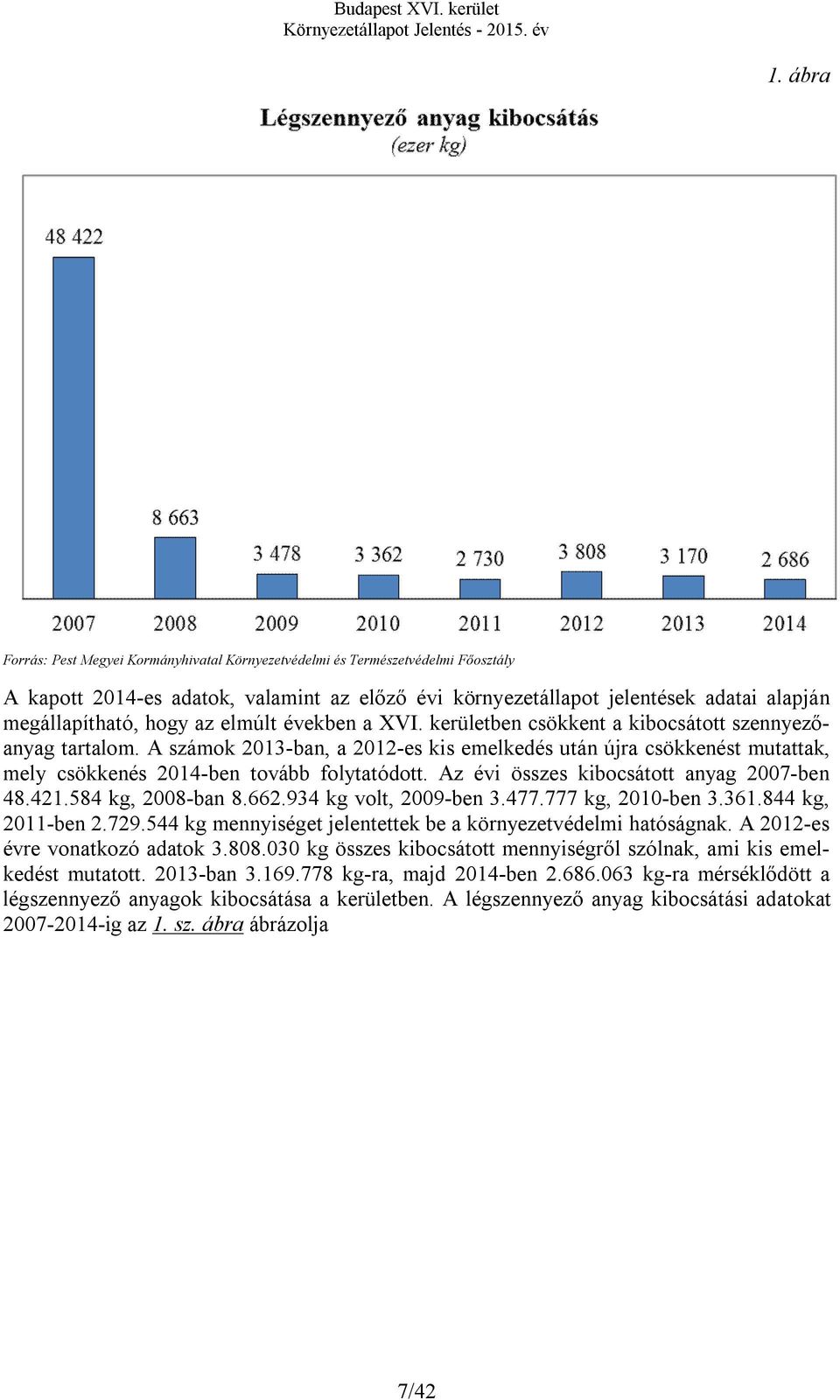 Budapest XVI. kerület
Környezetállapot Jelentés - 2015. év

1. ábra

Légszennyező anyag kibocsátás
(ezer kg)

48 422
8 663
3 478
3 362
2 730
3 808
3 170
2 686

2007
2008
2009
2010
2011
2012
2013
2014

Forrás: Pest Megyei Kormányhivatal Környezetvédelmi és Természetvédelmi Főosztály

A kapott 2014-es adatok, valamint az előző évi környezetállapot jelentések adatai alapján megállapítható, hogy az elmúlt években a XVI. kerületben csökkent a kibocsátott szennyezőanyag tartalom. A számok 2013-ban, a 2012-es kis emelkedés után újra csökkenést mutattak, mely csökkenés 2014-ben tovább folytatódott. Az évi összes kibocsátott anyag 2007-ben 48.421.584 kg, 2008-ban 8.662.934 kg volt, 2009-ben 3.477.777 kg, 2010-ben 3.361.844 kg, 2011-ben 2.729.544 kg mennyiséget jelentettek be a környezetvédelmi hatóságnak. A 2012-es évre vonatkozó adatok 3.808.030 kg összes kibocsátott mennyiségről szólnak, ami kis emelkedést mutatott. 2013-ban 3.169.778 kg-ra, majd 2014-ben 2.686.063 kg-ra mérséklődött a légszennyező anyagok kibocsátása a kerületben. A légszennyező anyag kibocsátási adatokat 2007-2014-ig az 1. sz. ábra ábrázolja

7/42